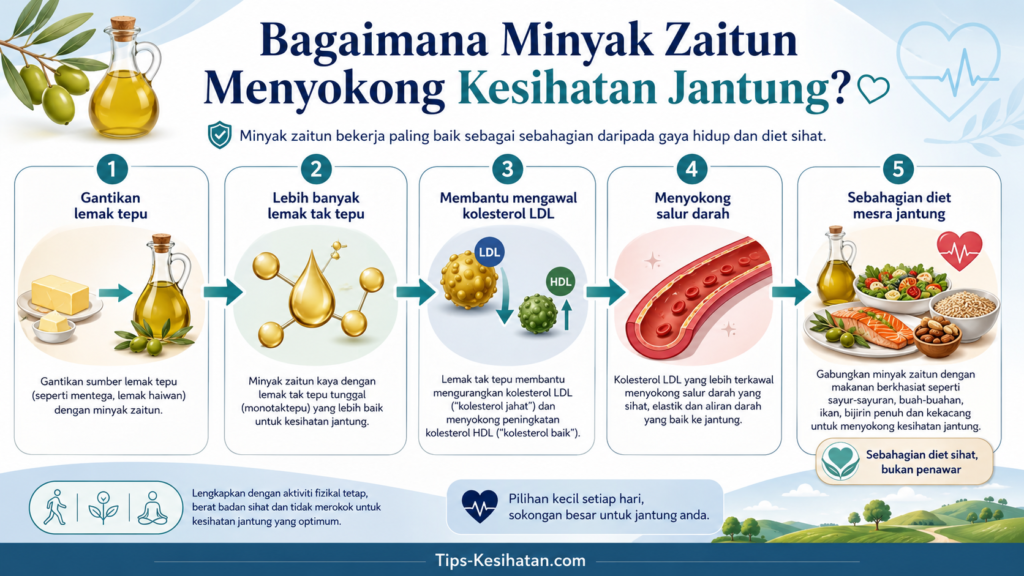 Bagaimana Minyak Zaitun Menyokong Kesihatan Jantung?

Minyak zaitun bekerja paling baik sebagai sebahagian daripada gaya hidup dan diet sihat.

1
Gantikan lemak tepu

Gantikan sumber lemak tepu (seperti mentega, lemak haiwan) dengan minyak zaitun.

2
Lebih banyak lemak tak tepu

Minyak zaitun kaya dengan lemak tak tepu tunggal (monotaktepu) yang lebih baik untuk kesihatan jantung.

3
Membantu mengawal kolesterol LDL

LDL

HDL

Lemak tak tepu membantu mengurangkan kolesterol LDL ("kolesterol jahat") dan menyokong peningkatan kolesterol HDL ("kolesterol baik").

4
Menyokong salur darah

Kolesterol LDL yang lebih terkawal menyokong salur darah yang sihat, elastik dan aliran darah yang baik ke jantung.

5
Sebahagian diet mesra jantung

Gabungkan minyak zaitun dengan makanan berkhasiat seperti sayur-sayuran, buah-buahan, ikan, bijirin penuh dan kekacang untuk menyokong kesihatan jantung.

Sebahagian diet sihat, bukan penawar

Lengkapkan dengan aktiviti fizikal tetap, berat badan sihat dan tidak merokok untuk kesihatan jantung yang optimum.

Pilihan kecil setiap hari, sokongan besar untuk jantung anda.

Tips-Kesihatan.com